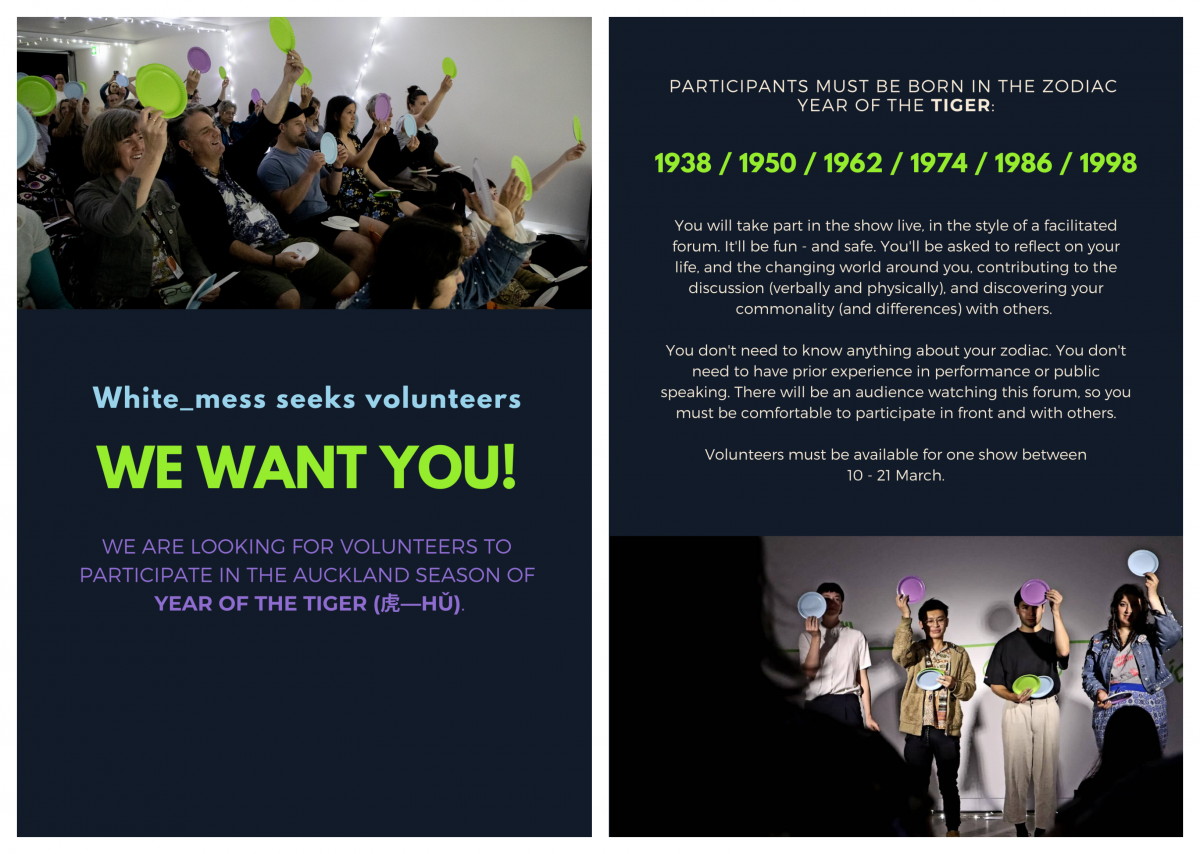 White_mess seeks volunteers

WE WANT YOU!

WE ARE LOOKING FOR VOLUNTEERS TO PARTICIPATE IN THE AUCKLAND SEASON OF YEAR OF THE TIGER (虎—HŬ).

PARTICIPANTS MUST BE BORN IN THE ZODIAC YEAR OF THE TIGER:

1938 / 1950 / 1962 / 1974 / 1986 / 1998

You will take part in the show live, in the style of a facilitated forum. It'll be fun - and safe. You'll be asked to reflect on your life, and the changing world around you, contributing to the discussion (verbally and physically), and discovering your commonality (and differences) with others.

You don't need to know anything about your zodiac. You don't need to have prior experience in performance or public speaking. There will be an audience watching this forum, so you must be comfortable to participate in front and with others.

Volunteers must be available for one show between 10 - 21 March.